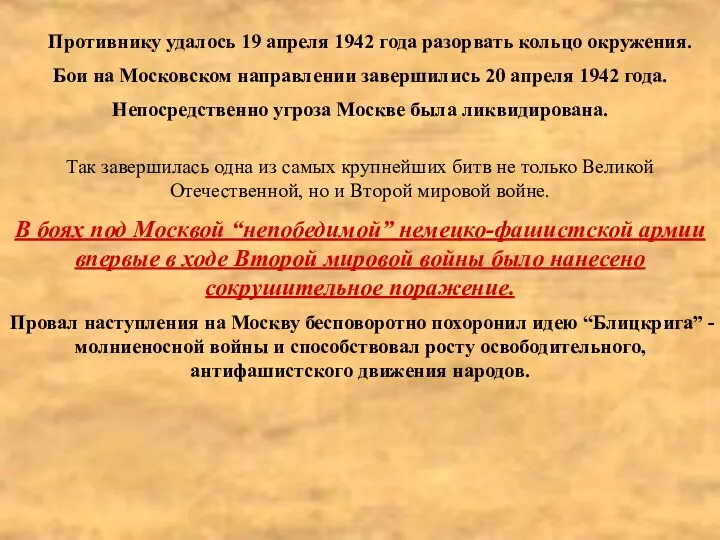 Противнику удалось 19 апреля 1942 года разорвать кольцо окружения.

Бои на Московском направлении завершились 20 апреля 1942 года.

Непосредственно угроза Москве была ликвидирована.

Так завершилась одна из самых крупнейших битв не только Великой Отечественной, но и Второй мировой войне.

В боях под Москвой “непобедимой” немецко-фашистской армии впервые в ходе Второй мировой войны было нанесено сокрушительное поражение.

Провал наступления на Москву бесповоротно похоронил идею “Блицкрига” - молниеносной войны и способствовал росту освободительного, антифашистского движения народов.